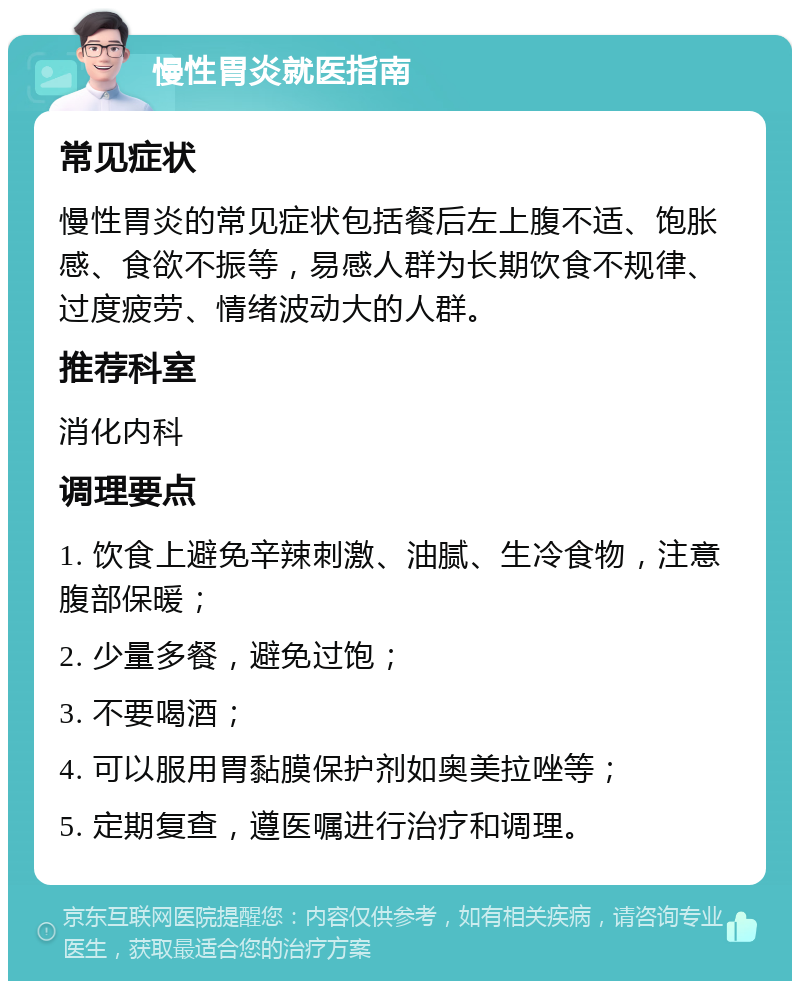 慢性胃炎就医指南

常见症状

慢性胃炎的常见症状包括餐后左上腹不适、饱胀感、食欲不振等，易感人群为长期饮食不规律、过度疲劳、情绪波动大的人群。

推荐科室

消化内科

调理要点

1. 饮食上避免辛辣刺激、油腻、生冷食物，注意腹部保暖；

2. 少量多餐，避免过饱；

3. 不要喝酒；

4. 可以服用胃黏膜保护剂如奥美拉唑等；

5. 定期复查，遵医嘱进行治疗和调理。

京东互联网医院提醒您：内容仅供参考，如有相关疾病，请咨询专业医生，获取最适合您的治疗方案